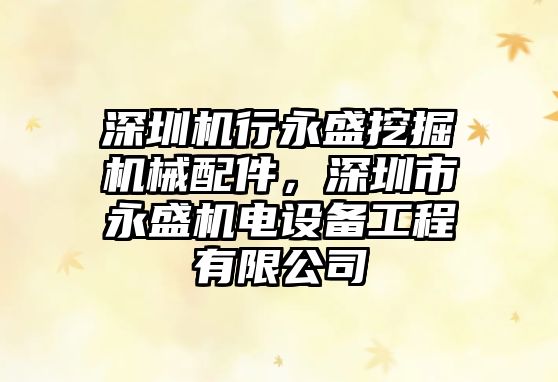 深圳机行永盛挖掘机械配件，深圳市永盛机电设备工程有限公司